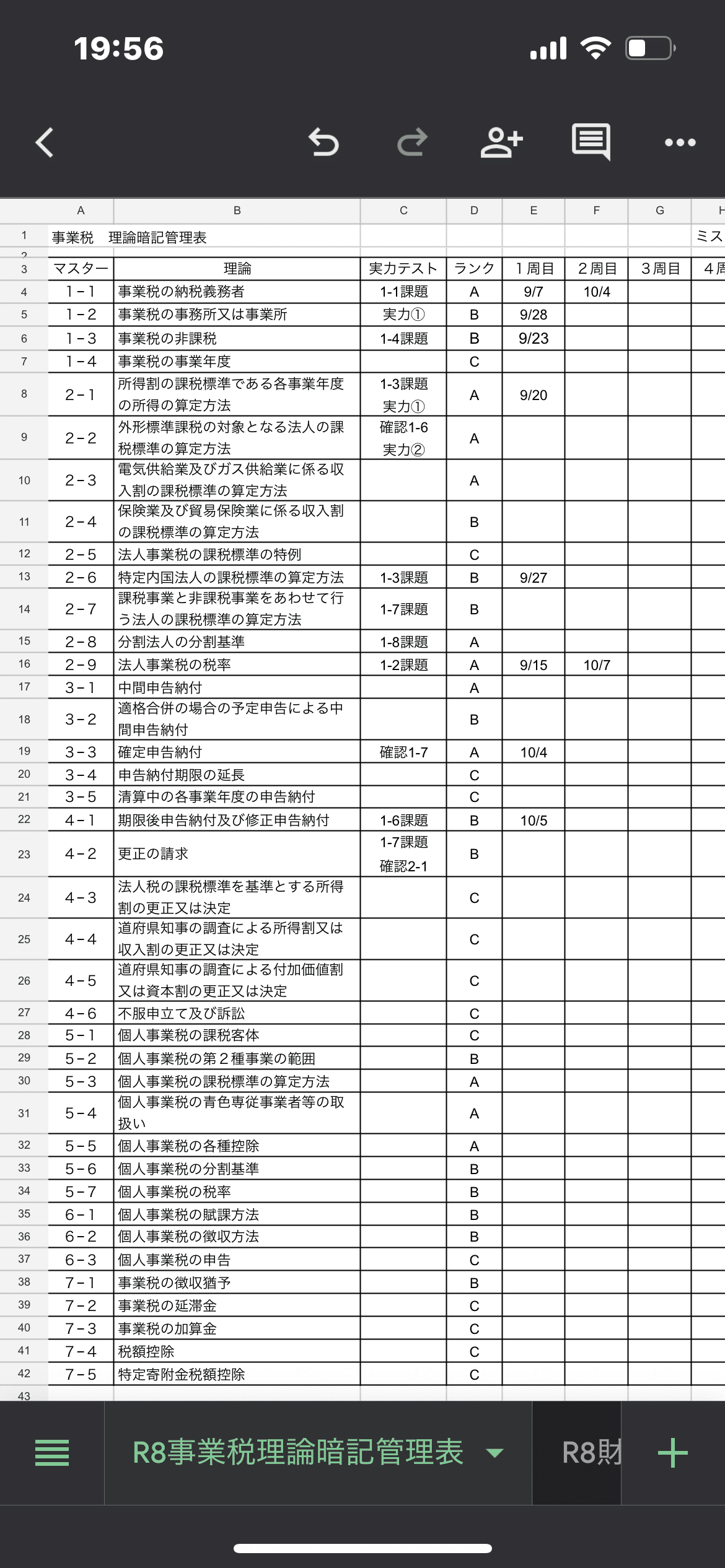 19:56

| | A | B | C | D | E | F | G | H |
|---|---|---|---|---|---|---|---|---|
| 1 | 事業税　理論暗記管理表 | | | | | | | ミス |
| 2 | | | | | | | | |
| 3 | マスター | 理論 | 実力テスト | ランク | 1周目 | 2周目 | 3周目 | 4周 |
| 4 | 1－1 | 事業税の納税義務者 | 1-1課題 | A | 9/7 | 10/4 | | |
| 5 | 1－2 | 事業税の事務所又は事業所 | 実力① | B | 9/28 | | | |
| 6 | 1－3 | 事業税の非課税 | 1-4課題 | B | 9/23 | | | |
| 7 | 1－4 | 事業税の事業年度 | | C | | | | |
| 8 | 2－1 | 所得割の課税標準である各事業年度の所得の算定方法 | 1-3課題 実力① | A | 9/20 | | | |
| 9 | 2－2 | 外形標準課税の対象となる法人の課税標準の算定方法 | 確認1-6 実力② | A | | | | |
| 10 | 2－3 | 電気供給業及びガス供給業に係る収入割の課税標準の算定方法 | | A | | | | |
| 11 | 2－4 | 保険業及び貿易保険業に係る収入割の課税標準の算定方法 | | B | | | | |
| 12 | 2－5 | 法人事業税の課税標準の特例 | | C | | | | |
| 13 | 2－6 | 特定内国法人の課税標準の算定方法 | 1-3課題 | B | 9/27 | | | |
| 14 | 2－7 | 課税事業と非課税事業をあわせて行う法人の課税標準の算定方法 | 1-7課題 | B | | | | |
| 15 | 2－8 | 分割法人の分割基準 | 1-8課題 | A | | | | |
| 16 | 2－9 | 法人事業税の税率 | 1-2課題 | A | 9/15 | 10/7 | | |
| 17 | 3－1 | 中間申告納付 | | A | | | | |
| 18 | 3－2 | 適格合併の場合の予定申告による中間申告納付 | | B | | | | |
| 19 | 3－3 | 確定申告納付 | 確認1-7 | A | 10/4 | | | |
| 20 | 3－4 | 申告納付期限の延長 | | C | | | | |
| 21 | 3－5 | 清算中の各事業年度の申告納付 | | C | | | | |
| 22 | 4－1 | 期限後申告納付及び修正申告納付 | 1-6課題 | B | 10/5 | | | |
| 23 | 4－2 | 更正の請求 | 1-7課題 確認2-1 | B | | | | |
| 24 | 4－3 | 法人税の課税標準を基準とする所得割の更正又は決定 | | C | | | | |
| 25 | 4－4 | 道府県知事の調査による所得割又は収入割の更正又は決定 | | C | | | | |
| 26 | 4－5 | 道府県知事の調査による付加価値割又は資本割の更正又は決定 | | C | | | | |
| 27 | 4－6 | 不服申立て及び訴訟 | | C | | | | |
| 28 | 5－1 | 個人事業税の課税客体 | | C | | | | |
| 29 | 5－2 | 個人事業税の第２種事業の範囲 | | B | | | | |
| 30 | 5－3 | 個人事業税の課税標準の算定方法 | | A | | | | |
| 31 | 5－4 | 個人事業税の青色専従事業者等の取扱い | | A | | | | |
| 32 | 5－5 | 個人事業税の各種控除 | | A | | | | |
| 33 | 5－6 | 個人事業税の分割基準 | | B | | | | |
| 34 | 5－7 | 個人事業税の税率 | | B | | | | |
| 35 | 6－1 | 個人事業税の賦課方法 | | B | | | | |
| 36 | 6－2 | 個人事業税の徴収方法 | | B | | | | |
| 37 | 6－3 | 個人事業税の申告 | | C | | | | |
| 38 | 7－1 | 事業税の徴収猶予 | | B | | | | |
| 39 | 7－2 | 事業税の延滞金 | | C | | | | |
| 40 | 7－3 | 事業税の加算金 | | C | | | | |
| 41 | 7－4 | 税額控除 | | C | | | | |
| 42 | 7－5 | 特定寄附金税額控除 | | C | | | | |
| 43 | | | | | | | | |

R8事業税理論暗記管理表　R8財